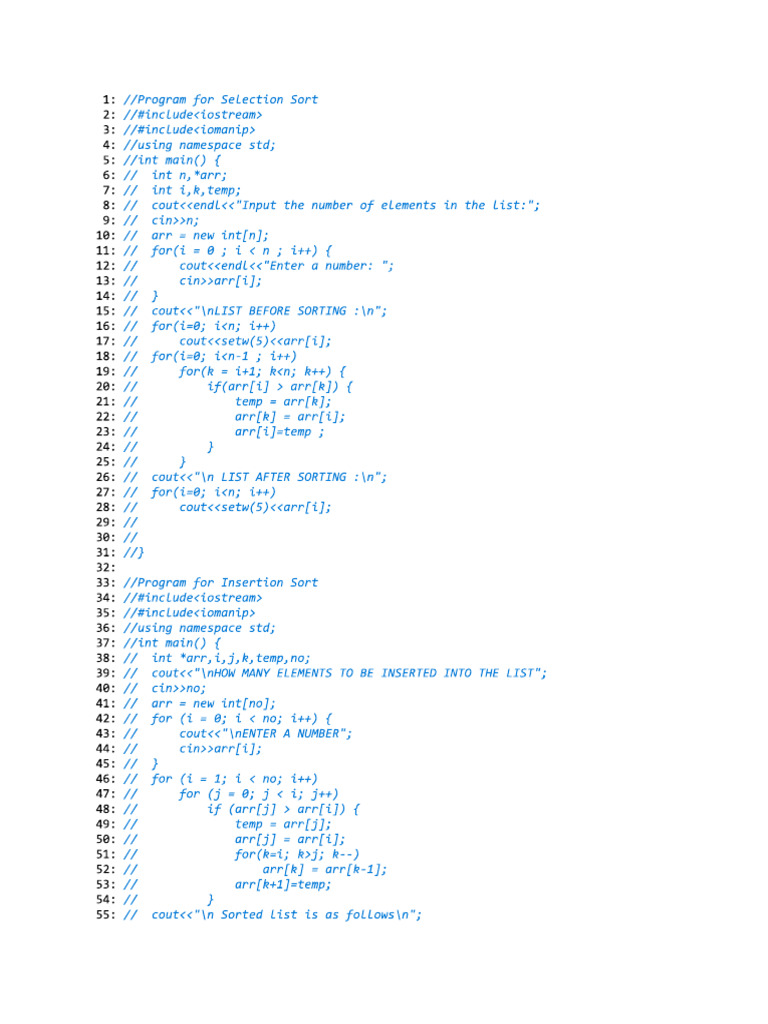 1: //Program for Selection Sort
2: //#include<iostream>
3: //#include<iomanip>
4: //using namespace std;
5: //int main() {
6: //   int n,*arr;
7: //   int i,k,temp;
8: //   cout<<endl<<"Input the number of elements in the list:";
9: //   cin>>n;
10: //   arr = new int[n];
11: //   for(i = 0 ; i < n ; i++) {
12: //        cout<<endl<<"Enter a number: ";
13: //        cin>>arr[i];
14: //   }
15: //   cout<<"\nLIST BEFORE SORTING :\n";
16: //   for(i=0; i<n; i++)
17: //        cout<<setw(5)<<arr[i];
18: //   for(i=0; i<n-1 ; i++)
19: //        for(k = i+1; k<n; k++) {
20: //            if(arr[i] > arr[k]) {
21: //                temp = arr[k];
22: //                arr[k] = arr[i];
23: //                arr[i]=temp ;
24: //            }
25: //        }
26: //   cout<<"\n LIST AFTER SORTING :\n";
27: //   for(i=0; i<n; i++)
28: //        cout<<setw(5)<<arr[i];
29: //
30: //
31: //}
32:
33: //Program for Insertion Sort
34: //#include<iostream>
35: //#include<iomanip>
36: //using namespace std;
37: //int main() {
38: //   int *arr,i,j,k,temp,no;
39: //   cout<<"\nHOW MANY ELEMENTS TO BE INSERTED INTO THE LIST";
40: //   cin>>no;
41: //   arr = new int[no];
42: //   for (i = 0; i < no; i++) {
43: //        cout<<"\nENTER A NUMBER";
44: //        cin>>arr[i];
45: //   }
46: //   for (i = 1; i < no; i++)
47: //        for (j = 0; j < i; j++)
48: //            if (arr[j] > arr[i]) {
49: //                temp = arr[j];
50: //                arr[j] = arr[i];
51: //                for(k=i; k>j; k--)
52: //                    arr[k] = arr[k-1];
53: //                arr[k+1]=temp;
54: //            }
55: //   cout<<"\n Sorted list is as follows\n";